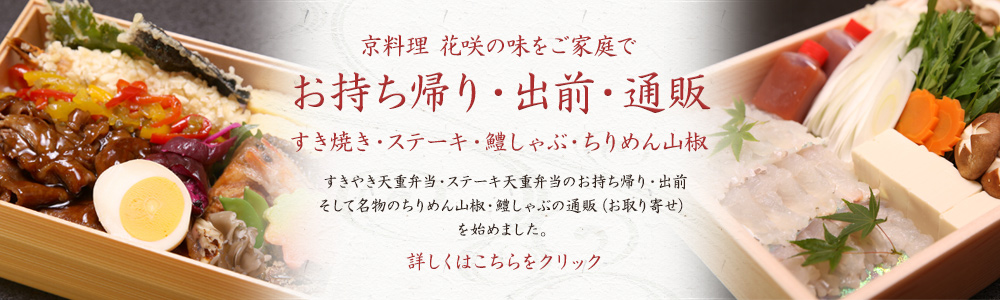 京料理 花咲の味をご家庭で

お持ち帰り・出前・通販

すき焼き・ステーキ・鱧しゃぶ・ちりめん山椒

すきやき天重弁当・ステーキ天重弁当のお持ち帰り・出前
そして名物のちりめん山椒・鱧しゃぶの通販（お取り寄せ）
を始めました。

詳しくはこちらをクリック